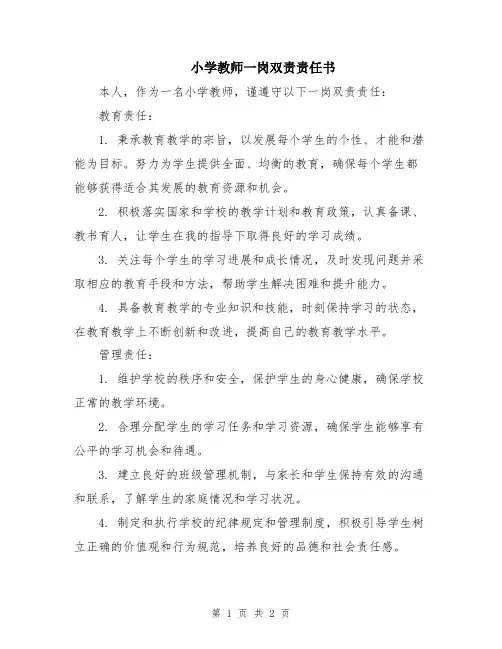 小学教师一岗双责责任书

本人，作为一名小学教师，谨遵守以下一岗双责责任：

教育责任：

1. 秉承教育教学的宗旨，以发展每个学生的个性、才能和潜能为目标。努力为学生提供全面、均衡的教育，确保每个学生都能够获得适合其发展的教育资源和机会。

2. 积极落实国家和学校的教学计划和教育政策，认真备课、教书育人，让学生在我的指导下取得良好的学习成绩。

3. 关注每个学生的学习进展和成长情况，及时发现问题并采取相应的教育手段和方法，帮助学生解决困难和提升能力。

4. 具备教育教学的专业知识和技能，时刻保持学习的状态，在教育教学上不断创新和改进，提高自己的教育教学水平。

管理责任：

1. 维护学校的秩序和安全，保护学生的身心健康，确保学校正常的教学环境。

2. 合理分配学生的学习任务和学习资源，确保学生能够享有公平的学习机会和待遇。

3. 建立良好的班级管理机制，与家长和学生保持有效的沟通和联系，了解学生的家庭情况和学习状况。

4. 制定和执行学校的纪律规定和管理制度，积极引导学生树立正确的价值观和行为规范，培养良好的品德和社会责任感。

第 1 页 共 2 页